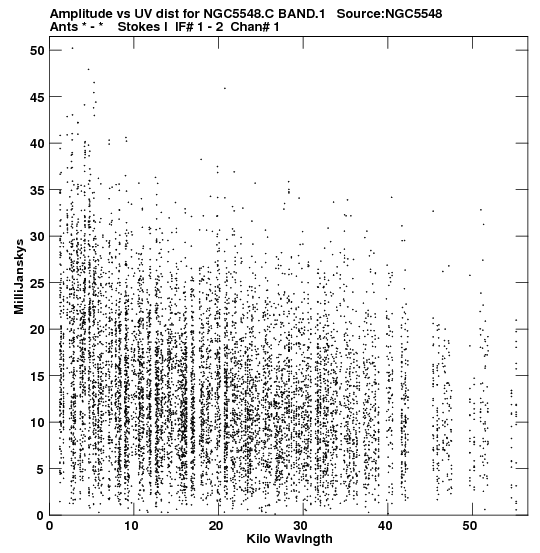 Amplitude vs UV dist for NGC5548.C BAND.1 Source:NGC5548
Ants * - * Stokes I IF# 1 - 2 Chan# 1

MilliJanskys

50
45
40
35
30
25
20
15
10
5
0

0 10 20 30 40 50

Kilo Wavlngth